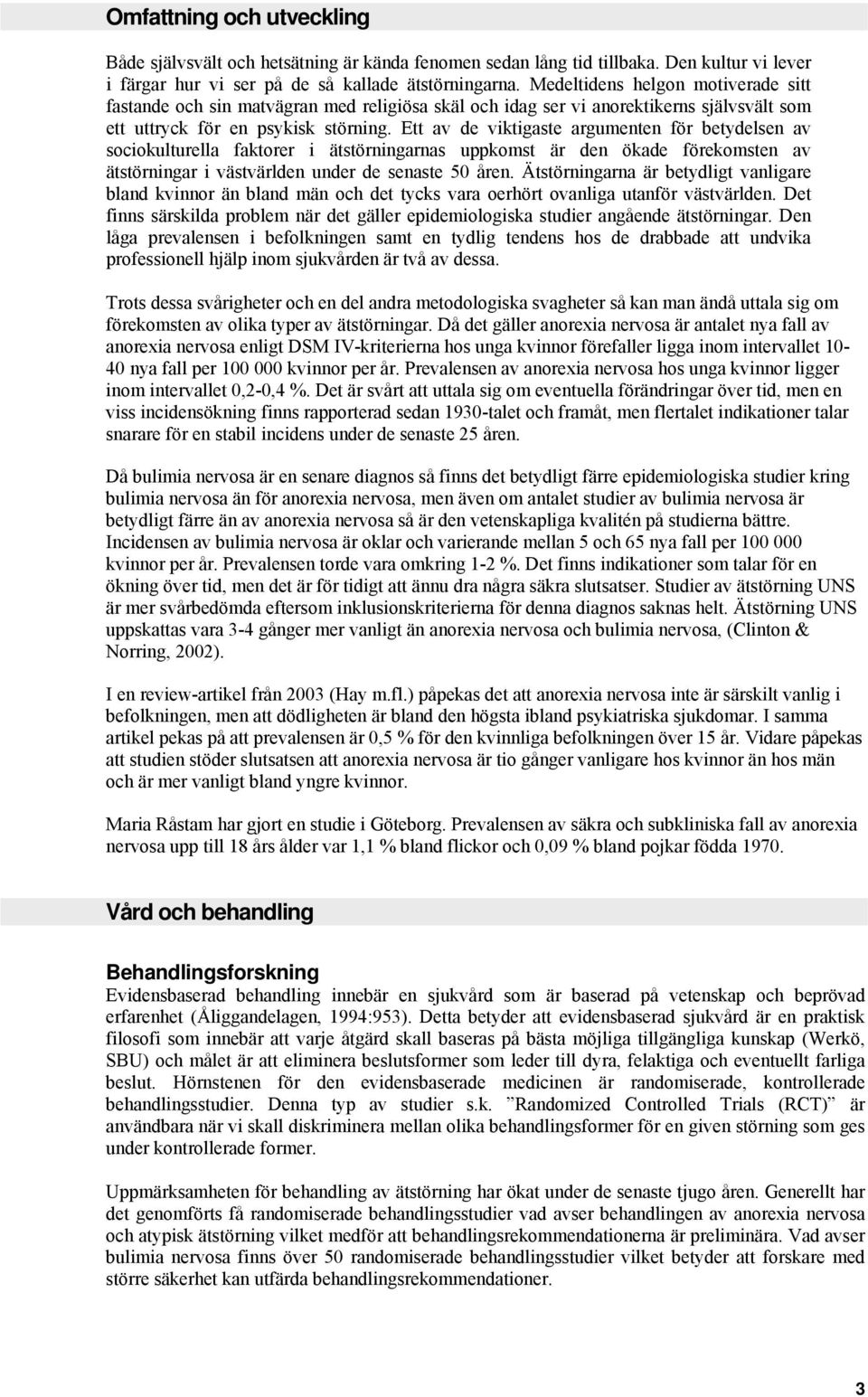 Omfattning och utveckling

Både självsvält och hetsätning är kända fenomen sedan lång tid tillbaka. Den kultur vi lever i färgar hur vi ser på de så kallade ätstörningarna. Medeltidens helgon motiverade sitt fastande och sin matvägran med religiösa skäl och idag ser vi anorektikerns självsvält som ett uttryck för en psykisk störning. Ett av de viktigaste argumenten för betydelsen av sociokulturella faktorer i ätstörningarnas uppkomst är den ökade förekomsten av ätstörningar i västvärlden under de senaste 50 åren. Ätstörningarna är betydligt vanligare bland kvinnor än bland män och det tycks vara oerhört ovanliga utanför västvärlden. Det finns särskilda problem när det gäller epidemiologiska studier angående ätstörningar. Den låga prevalensen i befolkningen samt en tydlig tendens hos de drabbade att undvika professionell hjälp inom sjukvården är två av dessa.

Trots dessa svårigheter och en del andra metodologiska svagheter så kan man ändå uttala sig om förekomsten av olika typer av ätstörningar. Då det gäller anorexia nervosa är antalet nya fall av anorexia nervosa enligt DSM IV-kriterierna hos unga kvinnor förefaller ligga inom intervallet 10-40 nya fall per 100 000 kvinnor per år. Prevalensen av anorexia nervosa hos unga kvinnor ligger inom intervallet 0,2-0,4 %. Det är svårt att uttala sig om eventuella förändringar över tid, men en viss incidensökning finns rapporterad sedan 1930-talet och framåt, men flertalet indikationer talar snarare för en stabil incidens under de senaste 25 åren.

Då bulimia nervosa är en senare diagnos så finns det betydligt färre epidemiologiska studier kring bulimia nervosa än för anorexia nervosa, men även om antalet studier av bulimia nervosa är betydligt färre än av anorexia nervosa så är den vetenskapliga kvalitén på studierna bättre. Incidensen av bulimia nervosa är oklar och varierande mellan 5 och 65 nya fall per 100 000 kvinnor per år. Prevalensen torde vara omkring 1-2 %. Det finns indikationer som talar för en ökning över tid, men det är för tidigt att ännu dra några säkra slutsatser. Studier av ätstörning UNS är mer svårbedömda eftersom inklusionskriterierna för denna diagnos saknas helt. Ätstörning UNS uppskattas vara 3-4 gånger mer vanligt än anorexia nervosa och bulimia nervosa, (Clinton & Norring, 2002).

I en review-artikel från 2003 (Hay m.fl.) påpekas det att anorexia nervosa inte är särskilt vanlig i befolkningen, men att dödligheten är bland den högsta ibland psykiatriska sjukdomar. I samma artikel pekas på att prevalensen är 0,5 % för den kvinnliga befolkningen över 15 år. Vidare påpekas att studien stöder slutsatsen att anorexia nervosa är tio gånger vanligare hos kvinnor än hos män och är mer vanligt bland yngre kvinnor.

Maria Råstam har gjort en studie i Göteborg. Prevalensen av säkra och subkliniska fall av anorexia nervosa upp till 18 års ålder var 1,1 % bland flickor och 0,09 % bland pojkar födda 1970.

Vård och behandling

Behandlingsforskning
Evidensbaserad behandling innebär en sjukvård som är baserad på vetenskap och beprövad erfarenhet (Åliggandelagen, 1994:953). Detta betyder att evidensbaserad sjukvård är en praktisk filosofi som innebär att varje åtgärd skall baseras på bästa möjliga tillgängliga kunskap (Werkö, SBU) och målet är att eliminera beslutsformer som leder till dyra, felaktiga och eventuellt farliga beslut. Hörnstenen för den evidensbaserade medicinen är randomiserade, kontrollerade behandlingsstudier. Denna typ av studier s.k. ”Randomized Controlled Trials (RCT)” är användbara när vi skall diskriminera mellan olika behandlingsformer för en given störning som ges under kontrollerade former.

Uppmärksamheten för behandling av ätstörning har ökat under de senaste tjugo åren. Generellt har det genomförts få randomiserade behandlingsstudier vad avser behandlingen av anorexia nervosa och atypisk ätstörning vilket medför att behandlingsrekommendationerna är preliminära. Vad avser bulimia nervosa finns över 50 randomiserade behandlingsstudier vilket betyder att forskare med större säkerhet kan utfärda behandlingsrekommendationer.

3